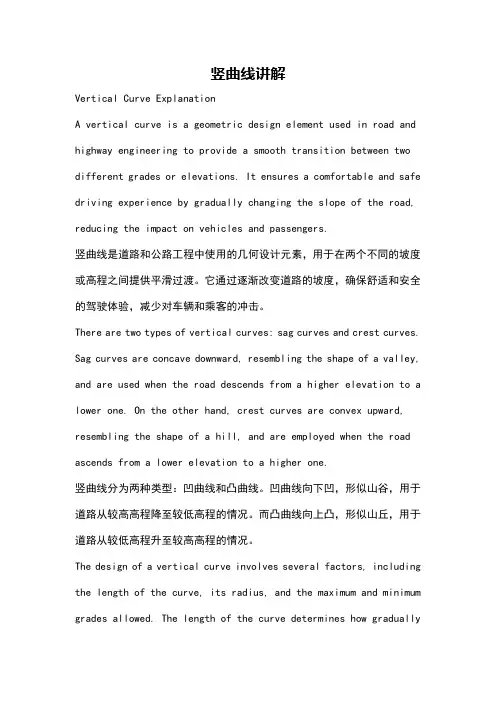 竖曲线讲解

Vertical Curve Explanation

A vertical curve is a geometric design element used in road and highway engineering to provide a smooth transition between two different grades or elevations. It ensures a comfortable and safe driving experience by gradually changing the slope of the road, reducing the impact on vehicles and passengers.

竖曲线是道路和公路工程中使用的几何设计元素，用于在两个不同的坡度或高程之间提供平滑过渡。它通过逐渐改变道路的坡度，确保舒适和安全的驾驶体验，减少对车辆和乘客的冲击。

There are two types of vertical curves: sag curves and crest curves. Sag curves are concave downward, resembling the shape of a valley, and are used when the road descends from a higher elevation to a lower one. On the other hand, crest curves are convex upward, resembling the shape of a hill, and are employed when the road ascends from a lower elevation to a higher one.

竖曲线分为两种类型：凹曲线和凸曲线。凹曲线向下凹，形似山谷，用于道路从较高高程降至较低高程的情况。而凸曲线向上凸，形似山丘，用于道路从较低高程升至较高高程的情况。

The design of a vertical curve involves several factors, including the length of the curve, its radius, and the maximum and minimum grades allowed. The length of the curve determines how gradually